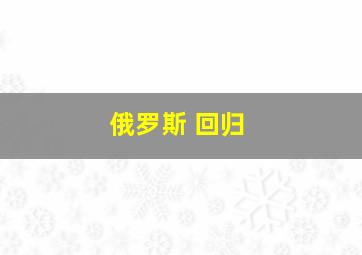 俄罗斯 回归